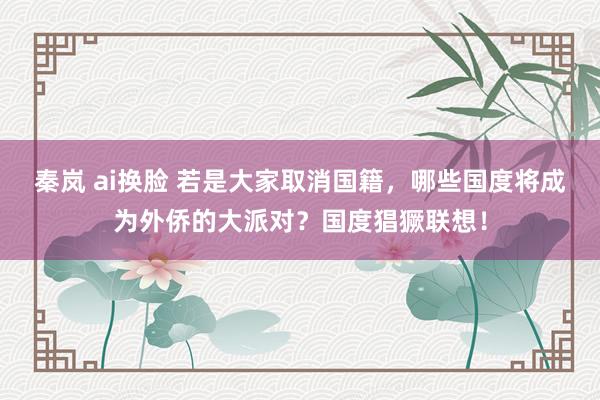 秦岚 ai换脸 若是大家取消国籍，哪些国度将成为外侨的大派对？国度猖獗联想！